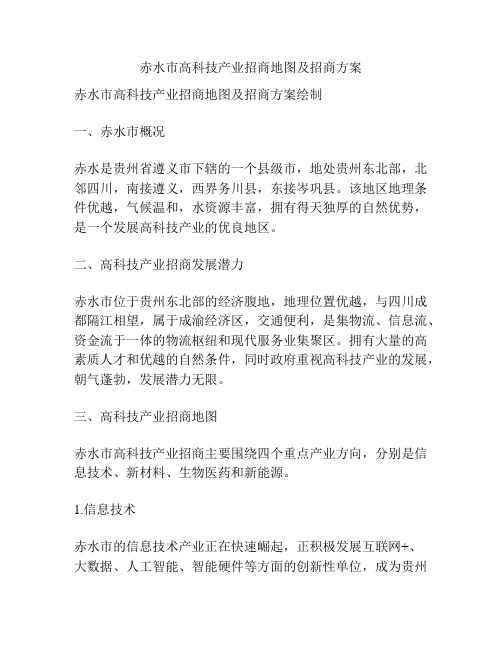 赤水市高科技产业招商地图及招商方案

赤水市高科技产业招商地图及招商方案绘制

一、赤水市概况

赤水是贵州省遵义市下辖的一个县级市，地处贵州东北部，北邻四川，南接遵义，西界务川县，东接岑巩县。该地区地理条件优越，气候温和，水资源丰富，拥有得天独厚的自然优势，是一个发展高科技产业的优良地区。

二、高科技产业招商发展潜力

赤水市位于贵州东北部的经济腹地，地理位置优越，与四川成都隔江相望，属于成渝经济区，交通便利，是集物流、信息流、资金流于一体的物流枢纽和现代服务业集聚区。拥有大量的高素质人才和优越的自然条件，同时政府重视高科技产业的发展，朝气蓬勃，发展潜力无限。

三、高科技产业招商地图

赤水市高科技产业招商主要围绕四个重点产业方向，分别是信息技术、新材料、生物医药和新能源。

1.信息技术

赤水市的信息技术产业正在快速崛起，正积极发展互联网+、大数据、人工智能、智能硬件等方面的创新性单位，成为贵州